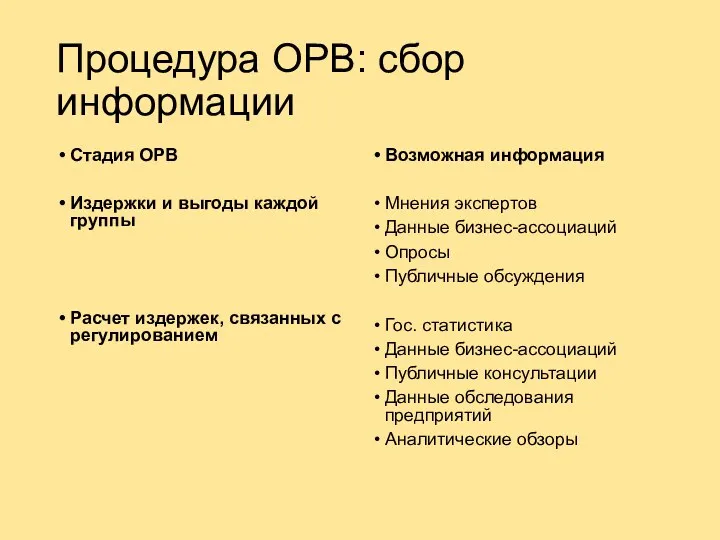 Процедура ОРВ: сбор информации

• Стадия ОРВ

• Издержки и выгоды каждой группы

• Расчет издержек, связанных с регулированием

• Возможная информация

• Мнения экспертов
• Данные бизнес-ассоциаций
• Опросы
• Публичные обсуждения

• Гос. статистика
• Данные бизнес-ассоциаций
• Публичные консультации
• Данные обследования предприятий
• Аналитические обзоры